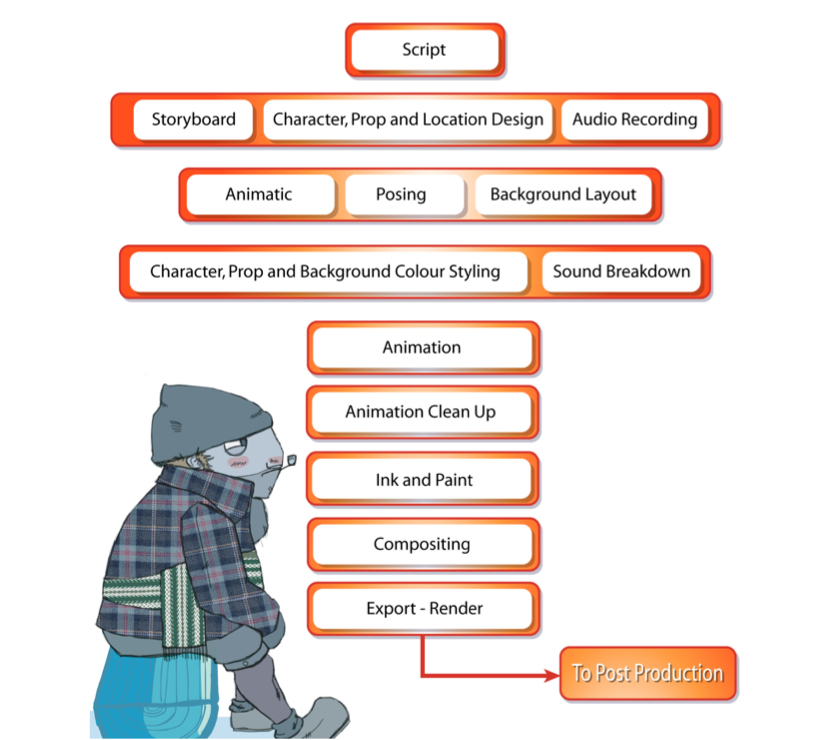 Script

Storyboard
Character, Prop and Location Design
Audio Recording

Animatic
Posing
Background Layout

Character, Prop and Background Colour Styling
Sound Breakdown

Animation

Animation Clean Up

Ink and Paint

Compositing

Export - Render

To Post Production